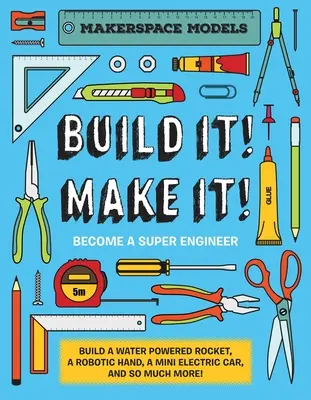 MAKERSPACE MODELS

BUILD IT! MAKE IT!

BECOME A SUPER ENGINEER

GLUE

5m

BUILD A WATER POWERED ROCKET, A ROBOTIC HAND, A MINI ELECTRIC CAR, AND SO MUCH MORE!